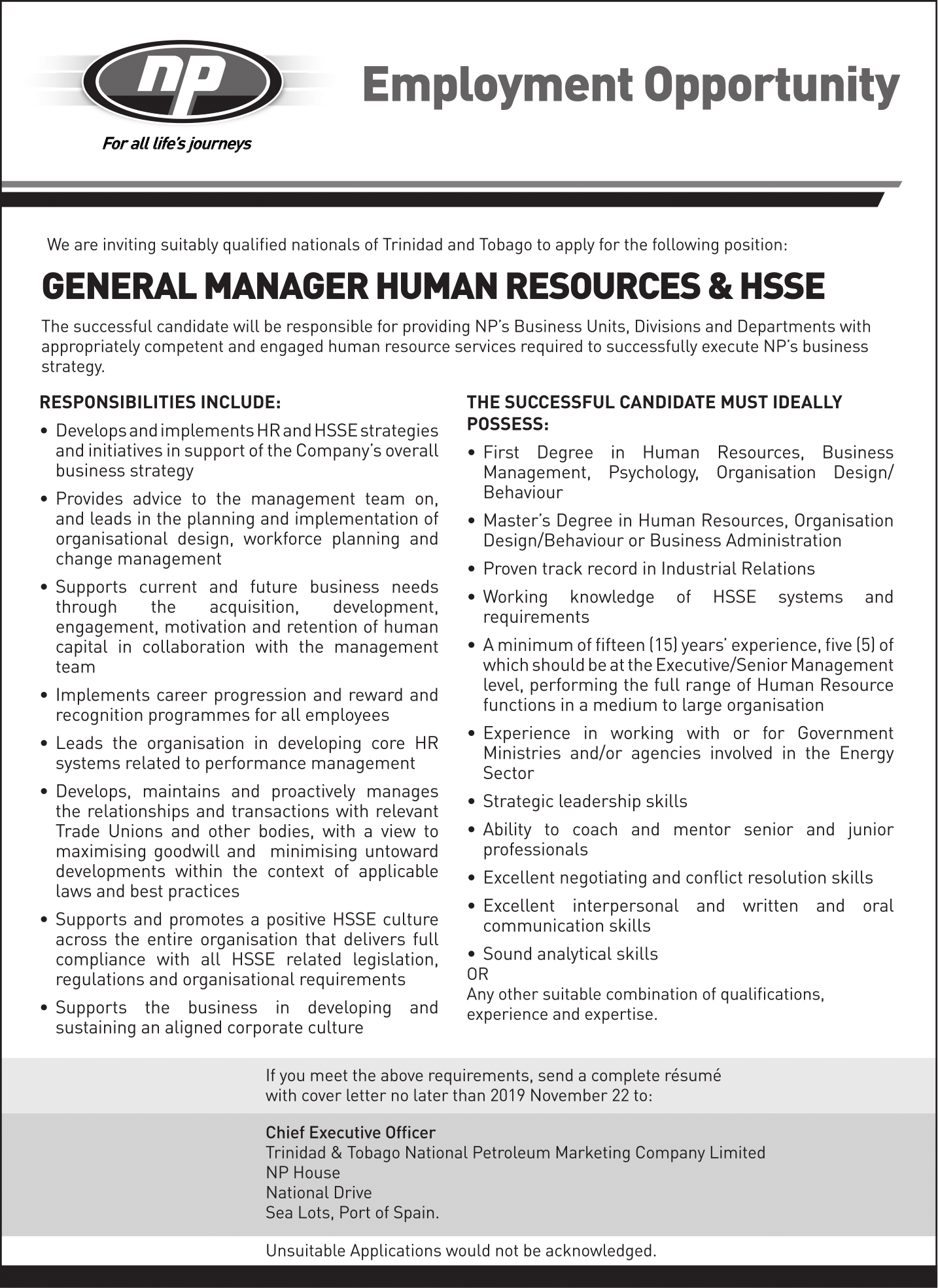 np

For all life's journeys

Employment Opportunity

We are inviting suitably qualified nationals of Trinidad and Tobago to apply for the following position:

GENERAL MANAGER HUMAN RESOURCES & HSSE

The successful candidate will be responsible for providing NP's Business Units, Divisions and Departments with appropriately competent and engaged human resource services required to successfully execute NP's business strategy.

RESPONSIBILITIES INCLUDE:

• Develops and implements HR and HSSE strategies and initiatives in support of the Company's overall business strategy
• Provides advice to the management team on, and leads in the planning and implementation of organisational design, workforce planning and change management
• Supports current and future business needs through the acquisition, development, engagement, motivation and retention of human capital in collaboration with the management team
• Implements career progression and reward and recognition programmes for all employees
• Leads the organisation in developing core HR systems related to performance management
• Develops, maintains and proactively manages the relationships and transactions with relevant Trade Unions and other bodies, with a view to maximising goodwill and minimising untoward developments within the context of applicable laws and best practices
• Supports and promotes a positive HSSE culture across the entire organisation that delivers full compliance with all HSSE related legislation, regulations and organisational requirements
• Supports the business in developing and sustaining an aligned corporate culture

THE SUCCESSFUL CANDIDATE MUST IDEALLY POSSESS:

• First Degree in Human Resources, Business Management, Psychology, Organisation Design/Behaviour
• Master's Degree in Human Resources, Organisation Design/Behaviour or Business Administration
• Proven track record in Industrial Relations
• Working knowledge of HSSE systems and requirements
• A minimum of fifteen (15) years' experience, five (5) of which should be at the Executive/Senior Management level, performing the full range of Human Resource functions in a medium to large organisation
• Experience in working with or for Government Ministries and/or agencies involved in the Energy Sector
• Strategic leadership skills
• Ability to coach and mentor senior and junior professionals
• Excellent negotiating and conflict resolution skills
• Excellent interpersonal and written and oral communication skills
• Sound analytical skills
OR
Any other suitable combination of qualifications, experience and expertise.

If you meet the above requirements, send a complete résumé with cover letter no later than 2019 November 22 to:

Chief Executive Officer
Trinidad & Tobago National Petroleum Marketing Company Limited
NP House
National Drive
Sea Lots, Port of Spain.

Unsuitable Applications would not be acknowledged.